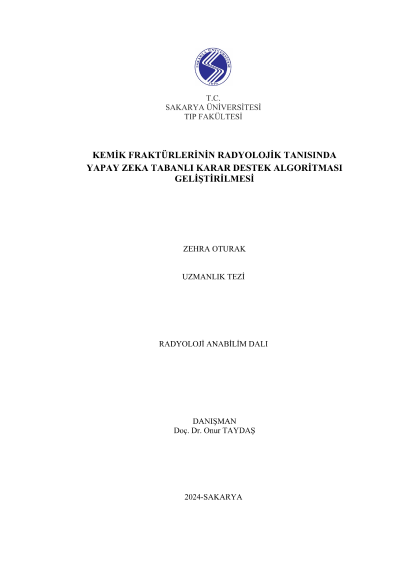 T.C.
SAKARYA ÜNİVERSİTESİ
TIP FAKÜLTESİ

KEMİK FRAKTÜRLERİNİN RADYOLOJİK TANISINDA YAPAY ZEKA TABANLI KARAR DESTEK ALGORİTMASI GELİŞTİRİLMESİ

ZEHRA OTURAK

UZMANLIK TEZİ

RADYOLOJİ ANABİLİM DALI

DANIŞMAN
Doç. Dr. Onur TAYDAŞ

2024-SAKARYA